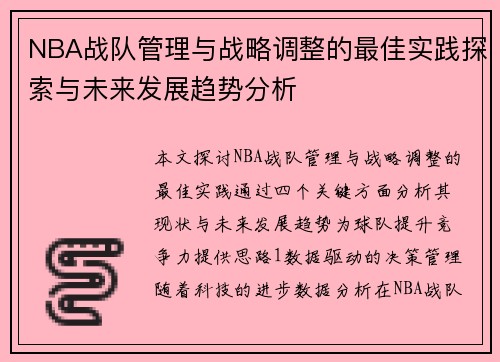 NBA战队管理与战略调整的最佳实践探索与未来发展趋势分析

本文探讨NBA战队管理与战略调整的最佳实践通过四个关键方面分析其现状与未来发展趋势为球队提升竞争力提供思路1数据驱动的决策管理随着科技的进步数据分析在NBA战队